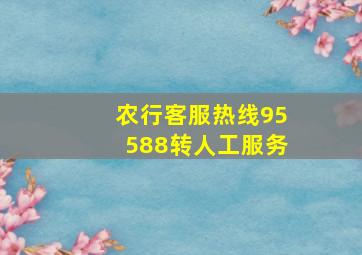 农行客服热线95588转人工服务